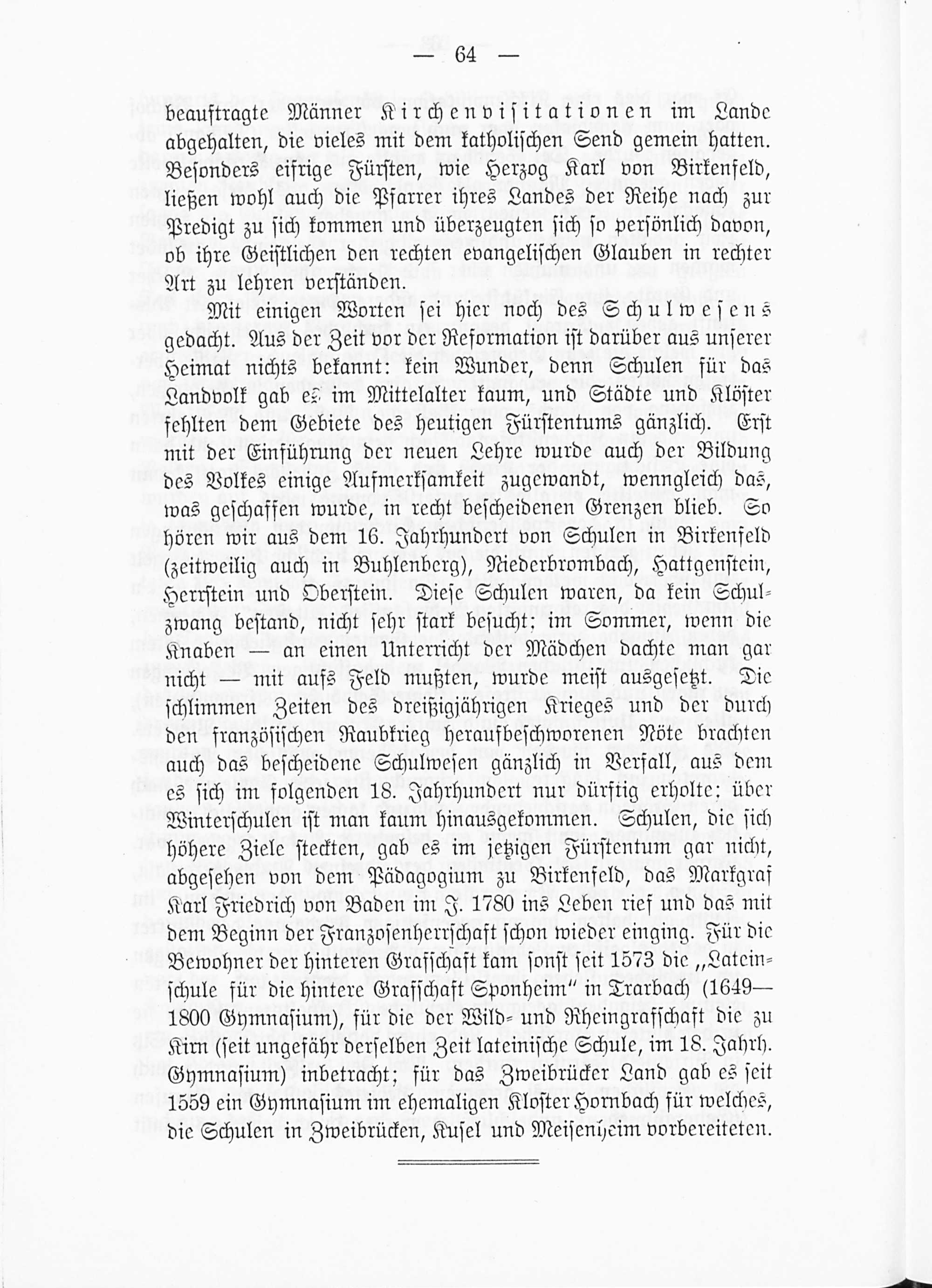 — 64 —

beauftragte Männer Kirchenvisitationen im Lande abgehalten, die vieles mit dem katholischen Send gemein hatten. Besonders eifrige Fürsten, wie Herzog Karl von Birkenfeld, ließen wohl auch die Pfarrer ihres Landes der Reihe nach zur Predigt zu sich kommen und überzeugten sich so persönlich davon, ob ihre Geistlichen den rechten evangelischen Glauben in rechter Art zu lehren verständen.

Mit einigen Worten sei hier noch des Schulwesens gedacht. Aus der Zeit vor der Reformation ist darüber aus unserer Heimat nichts bekannt: kein Wunder, denn Schulen für das Landvolk gab es im Mittelalter kaum, und Städte und Klöster fehlten dem Gebiete des heutigen Fürstentums gänzlich. Erst mit der Einführung der neuen Lehre wurde auch der Bildung des Volkes einige Aufmerksamkeit zugewandt, wenngleich das, was geschaffen wurde, in recht bescheidenen Grenzen blieb. So hören wir aus dem 16. Jahrhundert von Schulen in Birkenfeld (zeitweilig auch in Buhlenberg), Niederbrombach, Hattgenstein, Herrstein und Oberstein. Diese Schulen waren, da kein Schulzwang bestand, nicht sehr stark besucht; im Sommer, wenn die Knaben — an einen Unterricht der Mädchen dachte man gar nicht — mit aufs Feld mußten, wurde meist ausgesetzt. Die schlimmen Zeiten des dreißigjährigen Krieges und der durch den französischen Raubkrieg heraufbeschworenen Nöte brachten auch das bescheidene Schulwesen gänzlich in Verfall, aus dem es sich im folgenden 18. Jahrhundert nur dürftig erholte; über Winterschulen ist man kaum hinausgekommen. Schulen, die sich höhere Ziele steckten, gab es im jetzigen Fürstentum gar nicht, abgesehen von dem Pädagogium zu Birkenfeld, das Markgraf Karl Friedrich von Baden im J. 1780 ins Leben rief und das mit dem Beginn der Franzosenherrschaft schon wieder einging. Für die Bewohner der hinteren Grafschaft kam sonst seit 1573 die „Lateinschule für die hintere Grafschaft Sponheim" in Trarbach (1649—1800 Gymnasium), für die der Wild- und Rheingrafschaft die zu Kirn (seit ungefähr derselben Zeit lateinische Schule, im 18. Jahrh. Gymnasium) inbetracht; für das Zweibrücker Land gab es seit 1559 ein Gymnasium im ehemaligen Kloster Hornbach für welches, die Schulen in Zweibrücken, Kusel und Meisenheim vorbereiteten.